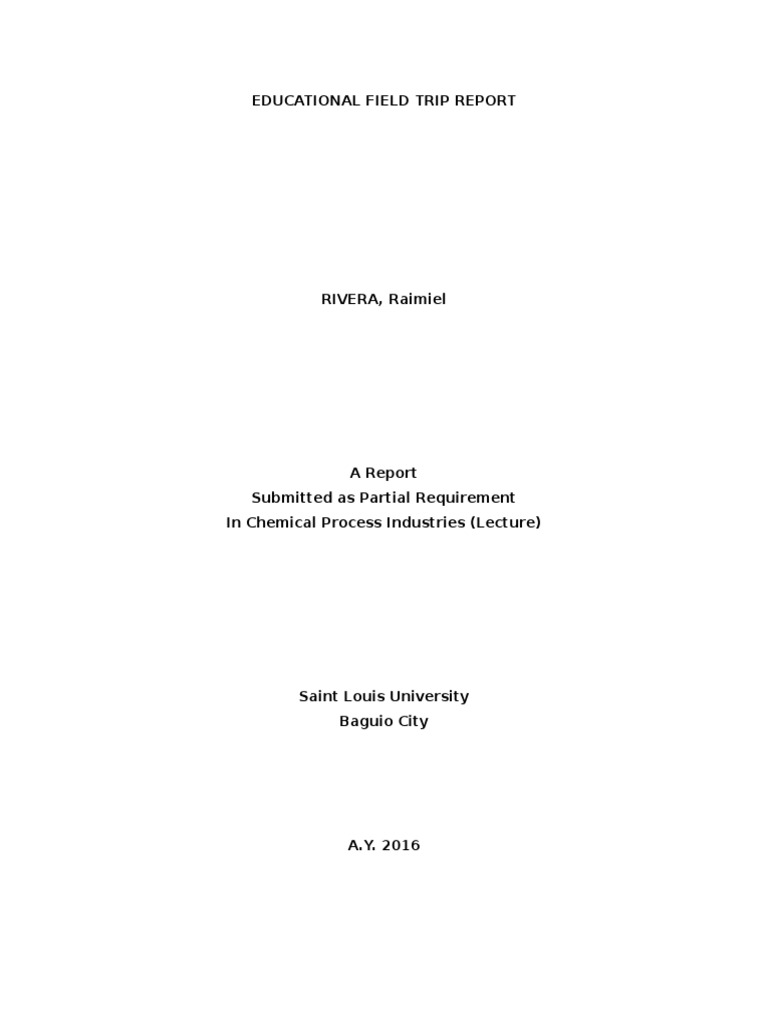 EDUCATIONAL FIELD TRIP REPORT

RIVERA, Raimiel

A Report
Submitted as Partial Requirement
In Chemical Process Industries (Lecture)

Saint Louis University
Baguio City

A.Y. 2016